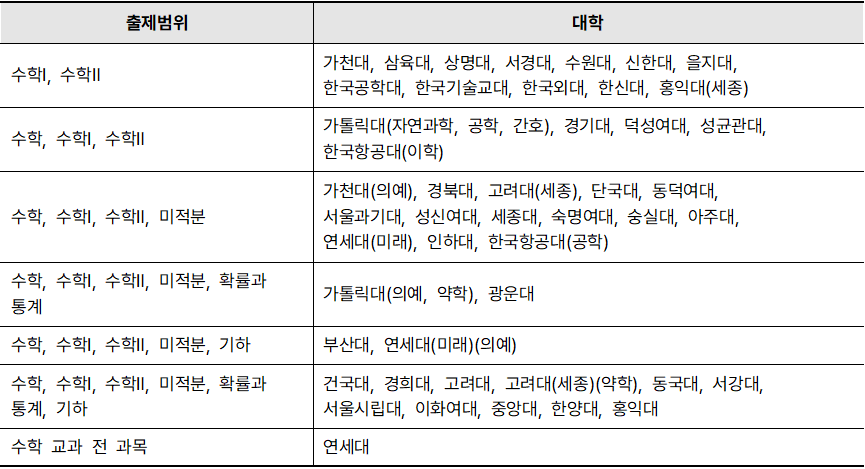 | 출제범위 | 대학 |
|---|---|
| 수학I, 수학II | 가천대, 삼육대, 상명대, 서경대, 수원대, 신한대, 을지대, 한국공학대, 한국기술교대, 한국외대, 한신대, 홍익대(세종) |
| 수학, 수학I, 수학II | 가톨릭대(자연과학, 공학, 간호), 경기대, 덕성여대, 성균관대, 한국항공대(이학) |
| 수학, 수학I, 수학II, 미적분 | 가천대(의예), 경북대, 고려대(세종), 단국대, 동덕여대, 서울과기대, 성신여대, 세종대, 숙명여대, 숭실대, 아주대, 연세대(미래), 인하대, 한국항공대(공학) |
| 수학, 수학I, 수학II, 미적분, 확률과 통계 | 가톨릭대(의예, 약학), 광운대 |
| 수학, 수학I, 수학II, 미적분, 기하 | 부산대, 연세대(미래)(의예) |
| 수학, 수학I, 수학II, 미적분, 확률과 통계, 기하 | 건국대, 경희대, 고려대, 고려대(세종)(약학), 동국대, 서강대, 서울시립대, 이화여대, 중앙대, 한양대, 홍익대 |
| 수학 교과 전 과목 | 연세대 |